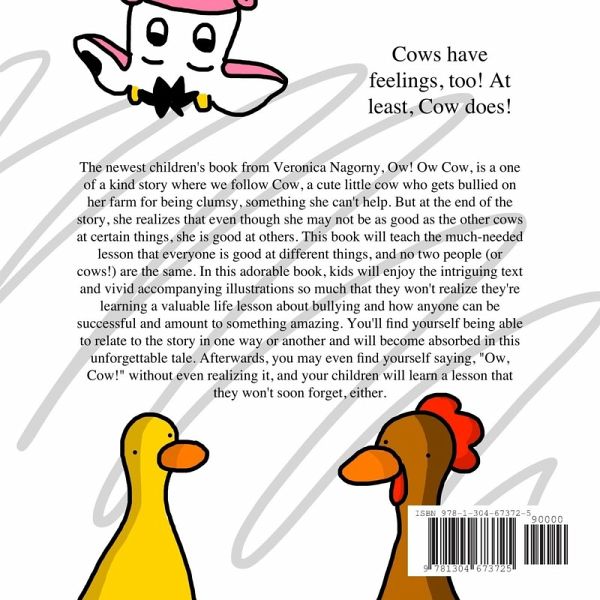 Cows have feelings, too! At least, Cow does!

The newest children's book from Veronica Nagorny, Ow! Ow Cow, is a one of a kind story where we follow Cow, a cute little cow who gets bullied on her farm for being clumsy, something she can't help. But at the end of the story, she realizes that even though she may not be as good as the other cows at certain things, she is good at others. This book will teach the much-needed lesson that everyone is good at different things, and no two people (or cows!) are the same. In this adorable book, kids will enjoy the intriguing text and vivid accompanying illustrations so much that they won't realize they're learning a valuable life lesson about bullying and how anyone can be successful and amount to something amazing. You'll find yourself being able to relate to the story in one way or another and will become absorbed in this unforgettable tale. Afterwards, you may even find yourself saying, "Ow, Cow!" without even realizing it, and your children will learn a lesson that they won't soon forget, either.

ISBN 978-1-304-67372-5
90000
9 781304 673725